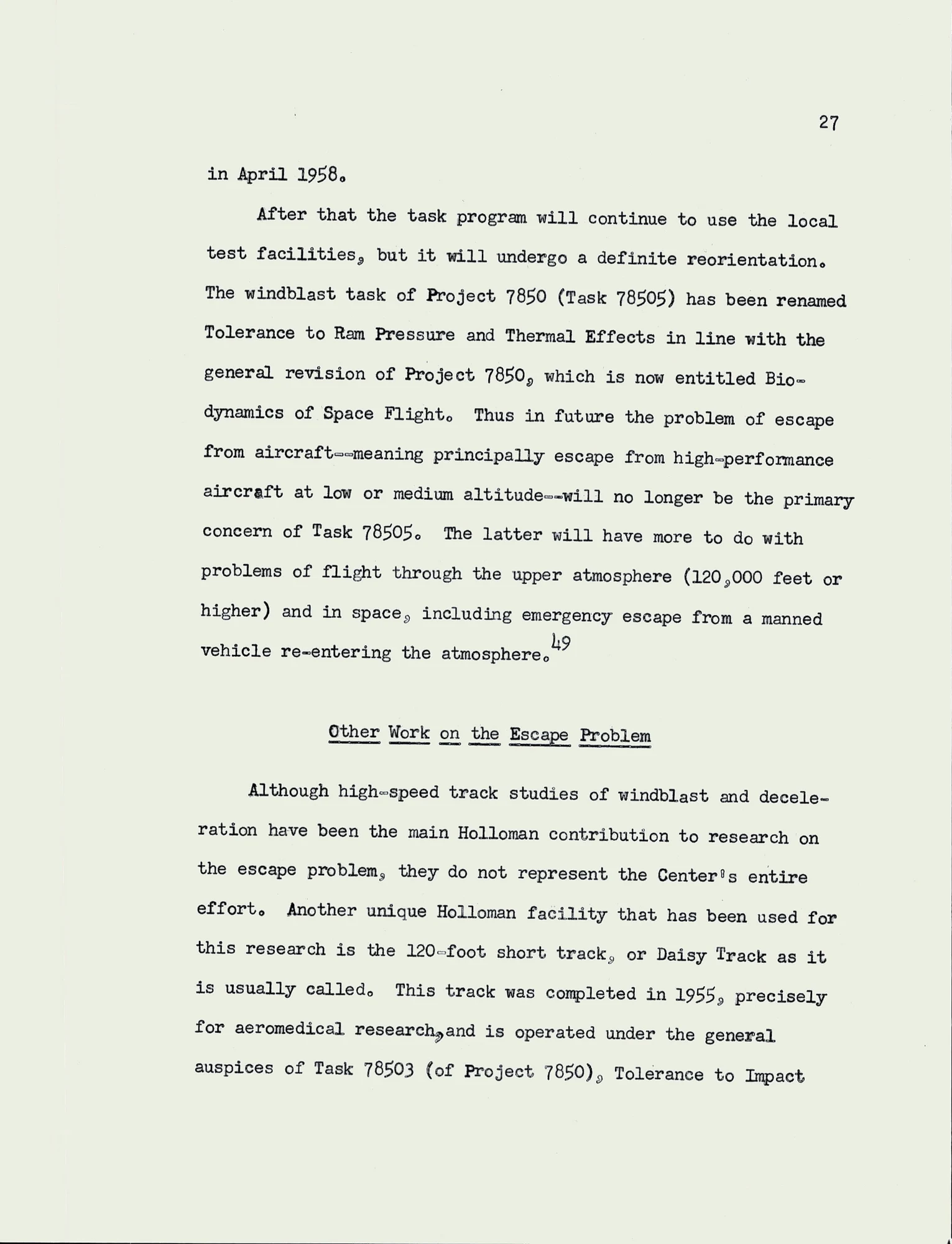 27

in April 1958.

After that the task program will continue to use the local test facilities, but it will undergo a definite reorientation. The windblast task of Project 7850 (Task 78505) has been renamed Tolerance to Ram Pressure and Thermal Effects in line with the general revision of Project 7850, which is now entitled Biodynamics of Space Flight. Thus in future the problem of escape from aircraft--meaning principally escape from high-performance aircraft at low or medium altitude--will no longer be the primary concern of Task 78505. The latter will have more to do with problems of flight through the upper atmosphere (120,000 feet or higher) and in space, including emergency escape from a manned vehicle re-entering the atmosphere.$^{49}$

Other Work on the Escape Problem

Although high-speed track studies of windblast and deceleration have been the main Holloman contribution to research on the escape problem, they do not represent the Center's entire effort. Another unique Holloman facility that has been used for this research is the 120-foot short track, or Daisy Track as it is usually called. This track was completed in 1955, precisely for aeromedical research, and is operated under the general auspices of Task 78503 (of Project 7850), Tolerance to Impact